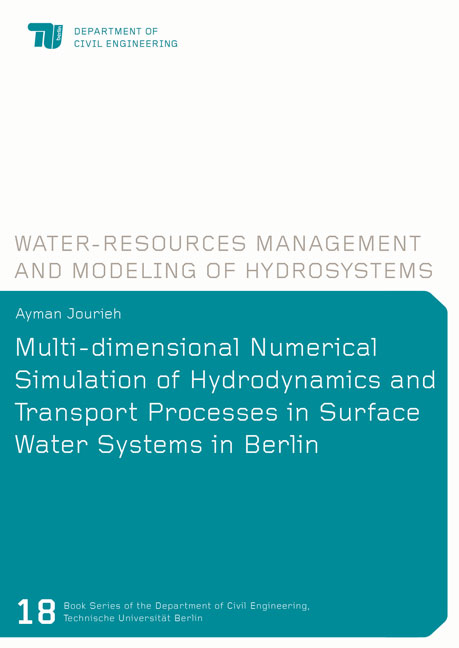 TU berlin

DEPARTMENT OF CIVIL ENGINEERING

WATER-RESOURCES MANAGEMENT AND MODELING OF HYDROSYSTEMS

Ayman Jourieh

Multi-dimensional Numerical Simulation of Hydrodynamics and Transport Processes in Surface Water Systems in Berlin

18 Book Series of the Department of Civil Engineering, Technische Universität Berlin